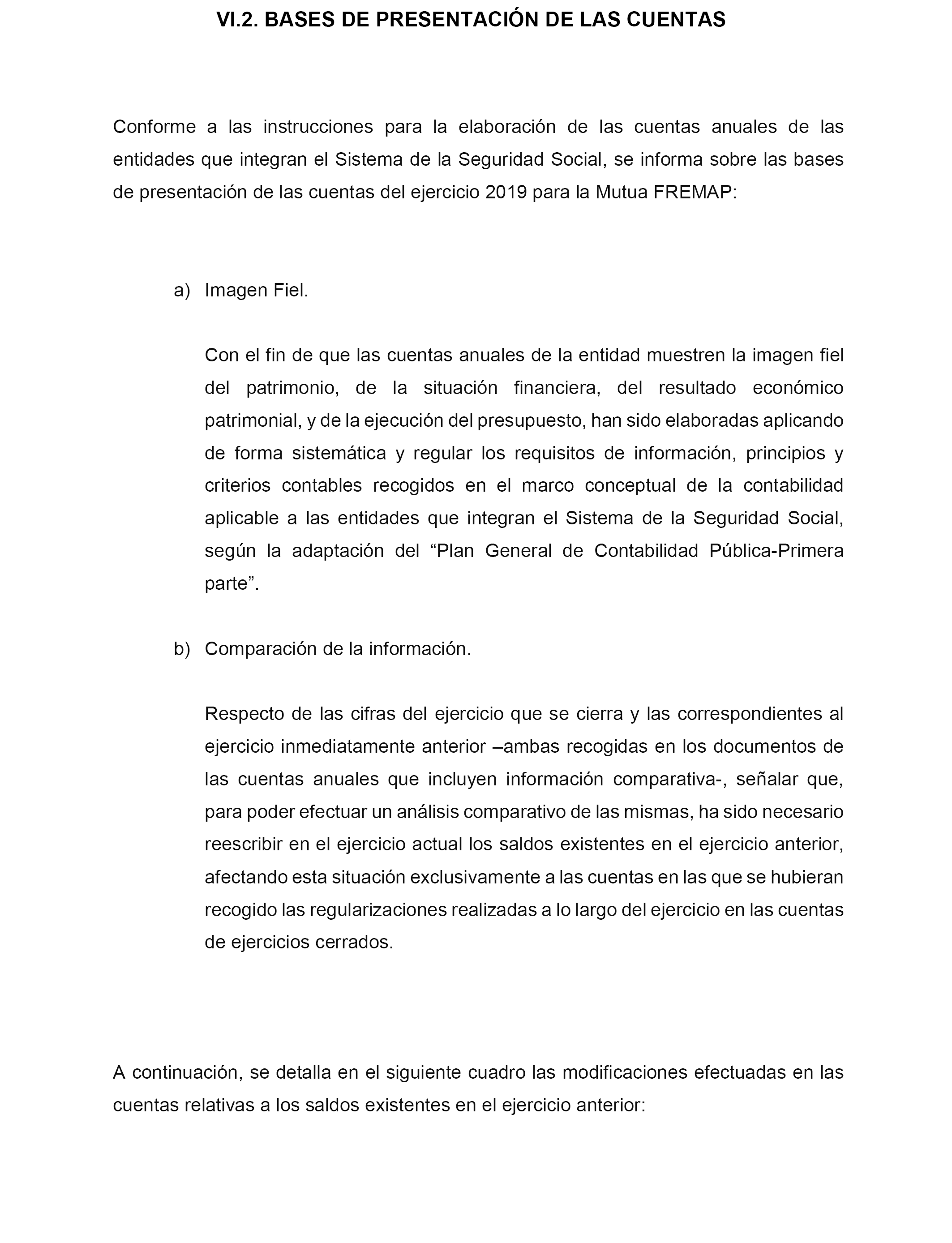 VI.2. BASES DE PRESENTACIÓN DE LAS CUENTAS

Conforme a las instrucciones para la elaboración de las cuentas anuales de las entidades que integran el Sistema de la Seguridad Social, se informa sobre las bases de presentación de las cuentas del ejercicio 2019 para la Mutua FREMAP:

a) Imagen Fiel.

Con el fin de que las cuentas anuales de la entidad muestren la imagen fiel del patrimonio, de la situación financiera, del resultado económico patrimonial, y de la ejecución del presupuesto, han sido elaboradas aplicando de forma sistemática y regular los requisitos de información, principios y criterios contables recogidos en el marco conceptual de la contabilidad aplicable a las entidades que integran el Sistema de la Seguridad Social, según la adaptación del “Plan General de Contabilidad Pública-Primera parte”.

b) Comparación de la información.

Respecto de las cifras del ejercicio que se cierra y las correspondientes al ejercicio inmediatamente anterior –ambas recogidas en los documentos de las cuentas anuales que incluyen información comparativa-, señalar que, para poder efectuar un análisis comparativo de las mismas, ha sido necesario reescribir en el ejercicio actual los saldos existentes en el ejercicio anterior, afectando esta situación exclusivamente a las cuentas en las que se hubieran recogido las regularizaciones realizadas a lo largo del ejercicio en las cuentas de ejercicios cerrados.

A continuación, se detalla en el siguiente cuadro las modificaciones efectuadas en las cuentas relativas a los saldos existentes en el ejercicio anterior: